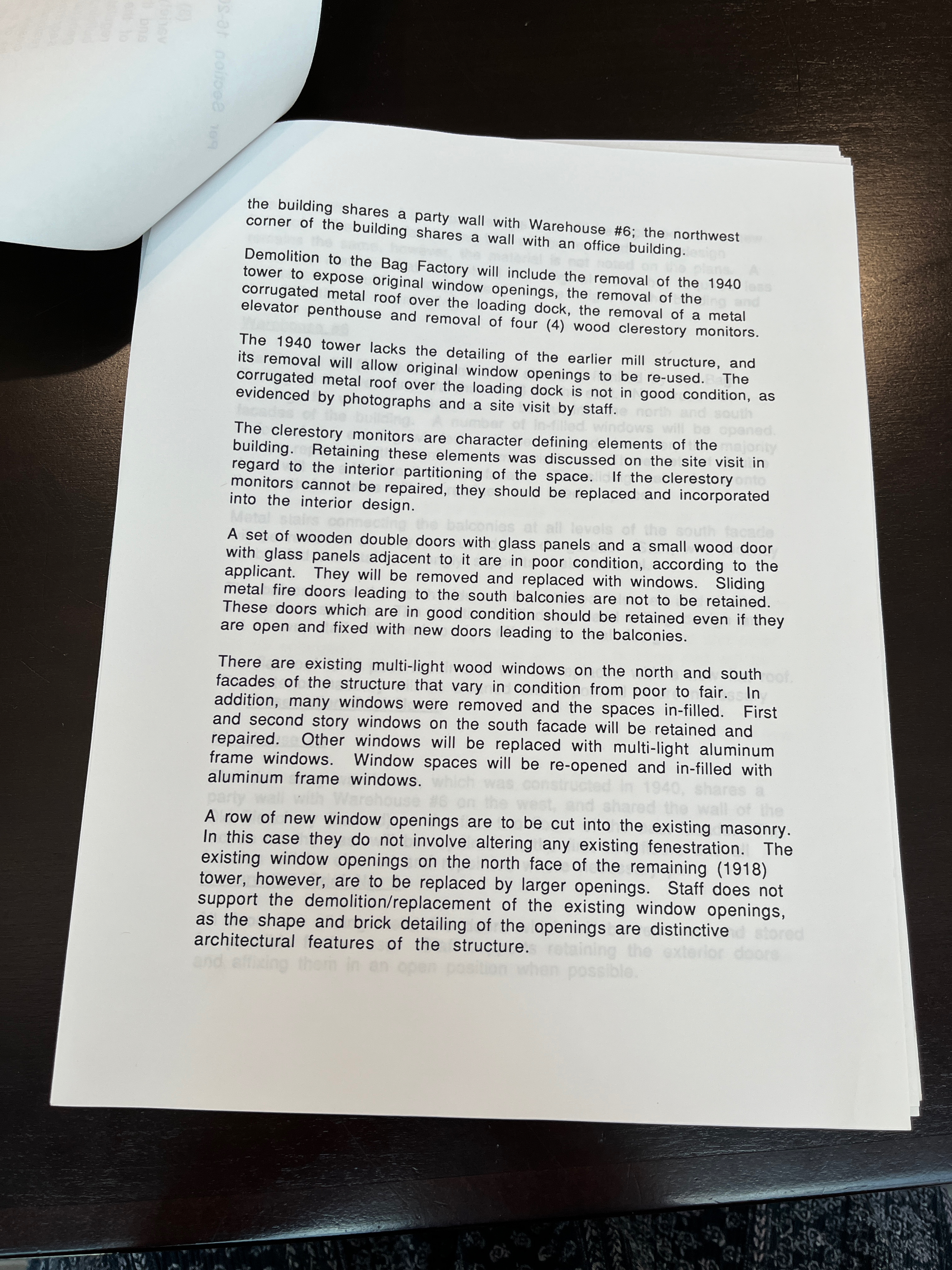 the building shares a party wall with Warehouse #6; the northwest corner of the building shares a wall with an office building.

Demolition to the Bag Factory will include the removal of the 1940 tower to expose original window openings, the removal of the corrugated metal roof over the loading dock, the removal of a metal elevator penthouse and removal of four (4) wood clerestory monitors.

The 1940 tower lacks the detailing of the earlier mill structure, and its removal will allow original window openings to be re-used. The corrugated metal roof over the loading dock is not in good condition, as evidenced by photographs and a site visit by staff.

The clerestory monitors are character defining elements of the building. Retaining these elements was discussed on the site visit in regard to the interior partitioning of the space. If the clerestory monitors cannot be repaired, they should be replaced and incorporated into the interior design.

A set of wooden double doors with glass panels and a small wood door with glass panels adjacent to it are in poor condition, according to the applicant. They will be removed and replaced with windows. Sliding metal fire doors leading to the south balconies are not to be retained. These doors which are in good condition should be retained even if they are open and fixed with new doors leading to the balconies.

There are existing multi-light wood windows on the north and south facades of the structure that vary in condition from poor to fair. In addition, many windows were removed and the spaces in-filled. First and second story windows on the south facade will be retained and repaired. Other windows will be replaced with multi-light aluminum frame windows. Window spaces will be re-opened and in-filled with aluminum frame windows.

A row of new window openings are to be cut into the existing masonry. In this case they do not involve altering any existing fenestration. The existing window openings on the north face of the remaining (1918) tower, however, are to be replaced by larger openings. Staff does not support the demolition/replacement of the existing window openings, as the shape and brick detailing of the openings are distinctive architectural features of the structure.